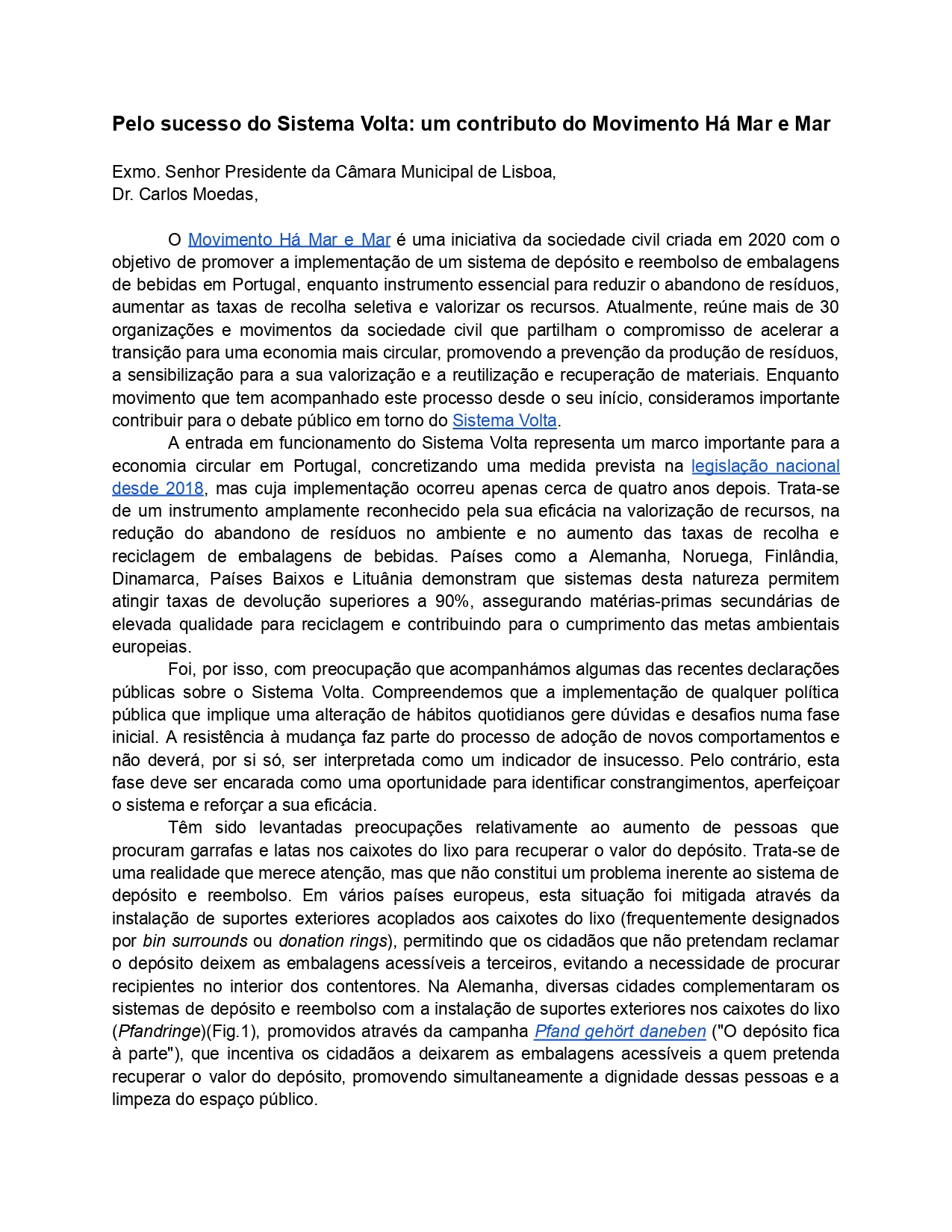 Pelo sucesso do Sistema Volta: um contributo do Movimento Há Mar e Mar

Exmo. Senhor Presidente da Câmara Municipal de Lisboa,
Dr. Carlos Moedas,

O Movimento Há Mar e Mar é uma iniciativa da sociedade civil criada em 2020 com o objetivo de promover a implementação de um sistema de depósito e reembolso de embalagens de bebidas em Portugal, enquanto instrumento essencial para reduzir o abandono de resíduos, aumentar as taxas de recolha seletiva e valorizar os recursos. Atualmente, reúne mais de 30 organizações e movimentos da sociedade civil que partilham o compromisso de acelerar a transição para uma economia mais circular, promovendo a prevenção da produção de resíduos, a sensibilização para a sua valorização e a reutilização e recuperação de materiais. Enquanto movimento que tem acompanhado este processo desde o seu início, consideramos importante contribuir para o debate público em torno do Sistema Volta.

A entrada em funcionamento do Sistema Volta representa um marco importante para a economia circular em Portugal, concretizando uma medida prevista na legislação nacional desde 2018, mas cuja implementação ocorreu apenas cerca de quatro anos depois. Trata-se de um instrumento amplamente reconhecido pela sua eficácia na valorização de recursos, na redução do abandono de resíduos no ambiente e no aumento das taxas de recolha e reciclagem de embalagens de bebidas. Países como a Alemanha, Noruega, Finlândia, Dinamarca, Países Baixos e Lituânia demonstram que sistemas desta natureza permitem atingir taxas de devolução superiores a 90%, assegurando matérias-primas secundárias de elevada qualidade para reciclagem e contribuindo para o cumprimento das metas ambientais europeias.

Foi, por isso, com preocupação que acompanhámos algumas das recentes declarações públicas sobre o Sistema Volta. Compreendemos que a implementação de qualquer política pública que implique uma alteração de hábitos quotidianos gere dúvidas e desafios numa fase inicial. A resistência à mudança faz parte do processo de adoção de novos comportamentos e não deverá, por si só, ser interpretada como um indicador de insucesso. Pelo contrário, esta fase deve ser encarada como uma oportunidade para identificar constrangimentos, aperfeiçoar o sistema e reforçar a sua eficácia.

Têm sido levantadas preocupações relativamente ao aumento de pessoas que procuram garrafas e latas nos caixotes do lixo para recuperar o valor do depósito. Trata-se de uma realidade que merece atenção, mas que não constitui um problema inerente ao sistema de depósito e reembolso. Em vários países europeus, esta situação foi mitigada através da instalação de suportes exteriores acoplados aos caixotes do lixo (frequentemente designados por bin surrounds ou donation rings), permitindo que os cidadãos que não pretendam reclamar o depósito deixem as embalagens acessíveis a terceiros, evitando a necessidade de procurar recipientes no interior dos contentores. Na Alemanha, diversas cidades complementaram os sistemas de depósito e reembolso com a instalação de suportes exteriores nos caixotes do lixo (Pfandringe)(Fig.1), promovidos através da campanha Pfand gehört daneben ("O depósito fica à parte"), que incentiva os cidadãos a deixarem as embalagens acessíveis a quem pretenda recuperar o valor do depósito, promovendo simultaneamente a dignidade dessas pessoas e a limpeza do espaço público.